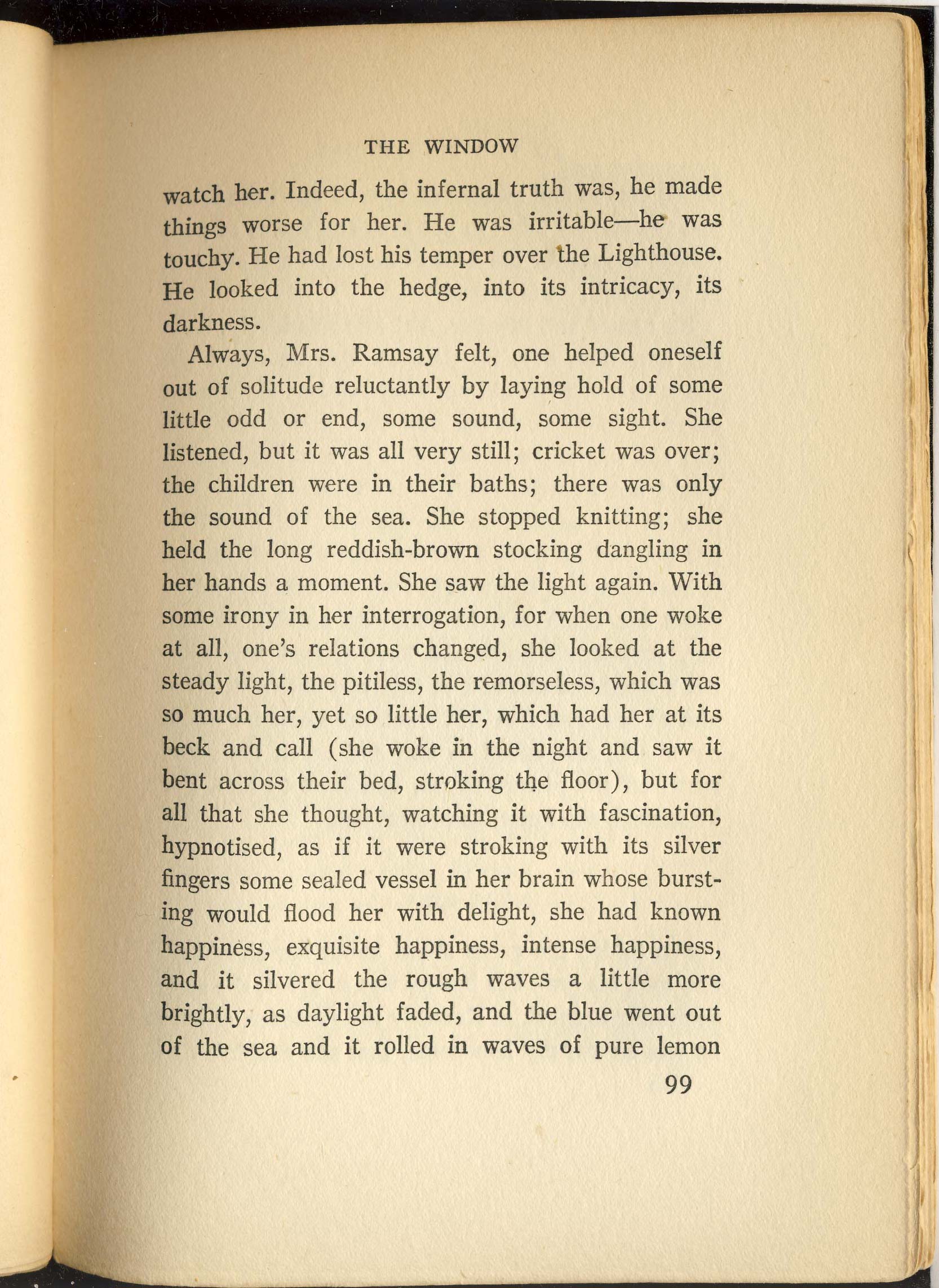 THE WINDOW

watch her. Indeed, the infernal truth was, he made things worse for her. He was irritable—he was touchy. He had lost his temper over the Lighthouse. He looked into the hedge, into its intricacy, its darkness.

Always, Mrs. Ramsay felt, one helped oneself out of solitude reluctantly by laying hold of some little odd or end, some sound, some sight. She listened, but it was all very still; cricket was over; the children were in their baths; there was only the sound of the sea. She stopped knitting; she held the long reddish-brown stocking dangling in her hands a moment. She saw the light again. With some irony in her interrogation, for when one woke at all, one's relations changed, she looked at the steady light, the pitiless, the remorseless, which was so much her, yet so little her, which had her at its beck and call (she woke in the night and saw it bent across their bed, stroking the floor), but for all that she thought, watching it with fascination, hypnotised, as if it were stroking with its silver fingers some sealed vessel in her brain whose bursting would flood her with delight, she had known happiness, exquisite happiness, intense happiness, and it silvered the rough waves a little more brightly, as daylight faded, and the blue went out of the sea and it rolled in waves of pure lemon

99